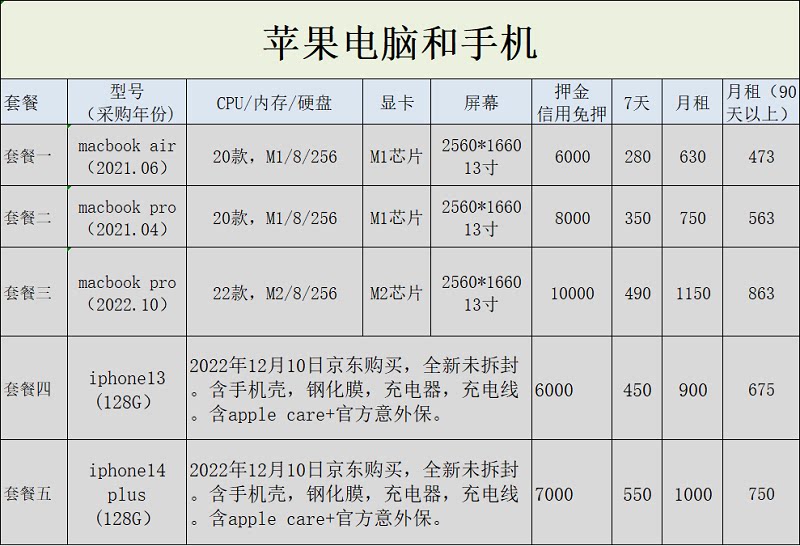 苹果电脑和手机

| 套餐 | 型号（采购年份） | CPU/内存/硬盘 | 显卡 | 屏幕 | 押金 信用免押 | 7天 | 月租 | 月租（90天以上） |
|---|---|---|---|---|---|---|---|---|
| 套餐一 | macbook air（2021.06） | 20款，M1/8/256 | M1芯片 | 2560*1660 13寸 | 6000 | 280 | 630 | 473 |
| 套餐二 | macbook pro（2021.04） | 20款，M1/8/256 | M1芯片 | 2560*1660 13寸 | 8000 | 350 | 750 | 563 |
| 套餐三 | macbook pro（2022.10） | 22款，M2/8/256 | M2芯片 | 2560*1660 13寸 | 10000 | 490 | 1150 | 863 |
| 套餐四 | iphone13（128G） | 2022年12月10日京东购买，全新未拆封。含手机壳，钢化膜，充电器，充电线。含apple care+官方意外保。 | | | 6000 | 450 | 900 | 675 |
| 套餐五 | iphone14 plus（128G） | 2022年12月10日京东购买，全新未拆封。含手机壳，钢化膜，充电器，充电线。含apple care+官方意外保。 | | | 7000 | 550 | 1000 | 750 |